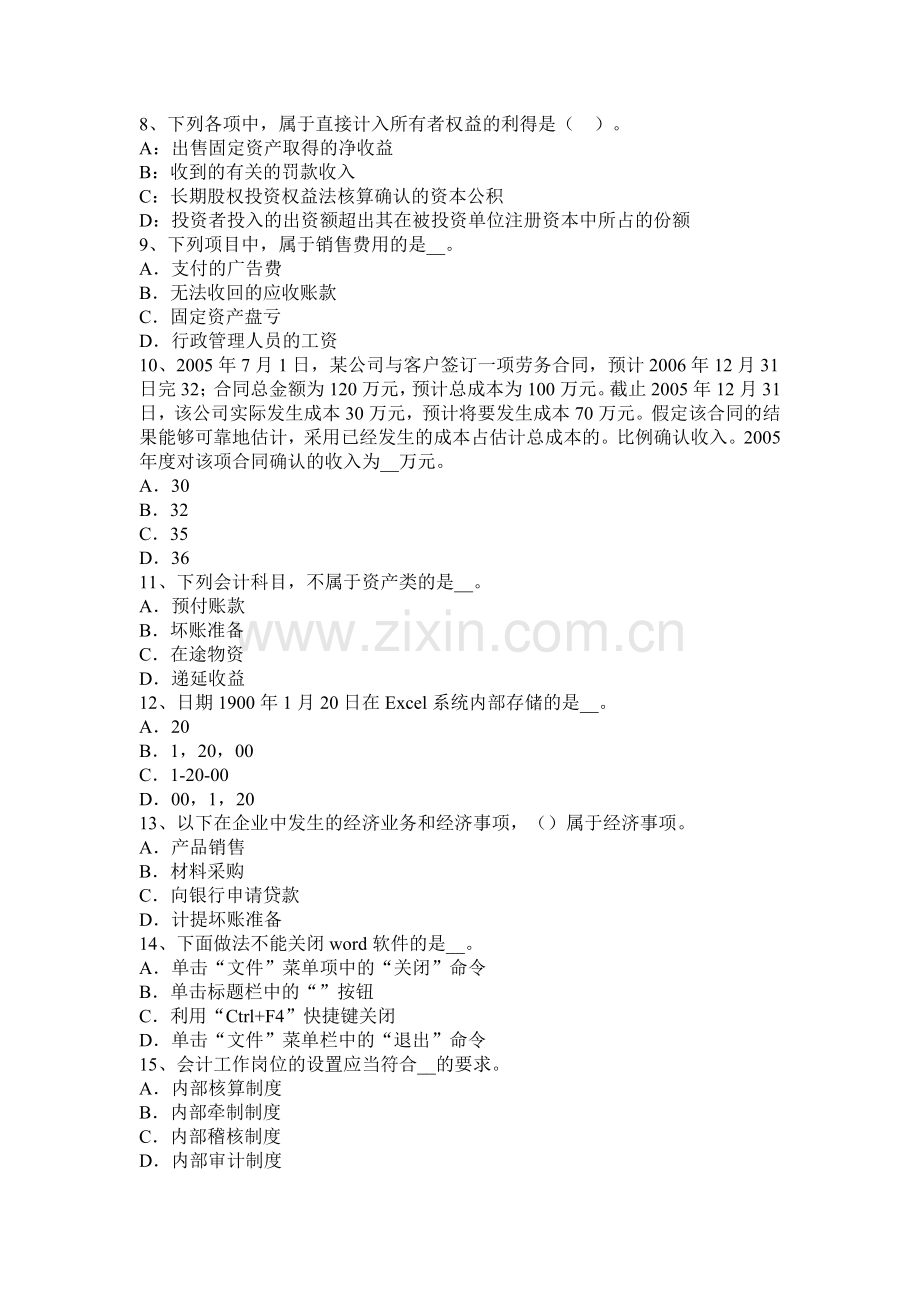 8、下列各项中，属于直接计入所有者权益的利得是（　）。
A：出售固定资产取得的净收益
B：收到的有关的罚款收入
C：长期股权投资权益法核算确认的资本公积
D：投资者投入的出资额超出其在被投资单位注册资本中所占的份额
9、下列项目中，属于销售费用的是__。
A．支付的广告费
B．无法收回的应收账款
C．固定资产盘亏
D．行政管理人员的工资
10、2005 年 7 月 1 日，某公司与客户签订一项劳务合同，预计 2006 年 12 月 31 日完 32；合同总金额为 120 万元，预计总成本为 100 万元。截止 2005 年 12 月 31 日，该公司实际发生成本 30 万元，预计将要发生成本 70 万元。假定该合同的结果能够可靠地估计，采用已经发生的成本占估计总成本的。比例确认收入。2005 年度对该项合同确认的收入为__万元。
A．30
B．32
C．35
D．36
11、下列会计科目，不属于资产类的是__。
A．预付账款
B．坏账准备
C．在途物资
D．递延收益
12、日期 1900 年 1 月 20 日在 Excel 系统内部存储的是__。
A．20
B．1，20，00
C．1-20-00
D．00，1，20
13、以下在企业中发生的经济业务和经济事项，（）属于经济事项。
A．产品销售
B．材料采购
C．向银行申请贷款
D．计提坏账准备
14、下面做法不能关闭 word 软件的是__。
A．单击“文件”菜单项中的“关闭”命令
B．单击标题栏中的“”按钮
C．利用“Ctrl+F4”快捷键关闭
D．单击“文件”菜单栏中的“退出”命令
15、会计工作岗位的设置应当符合__的要求。
A．内部核算制度
B．内部牵制制度
C．内部稽核制度
D．内部审计制度

www.zixin.com.cn